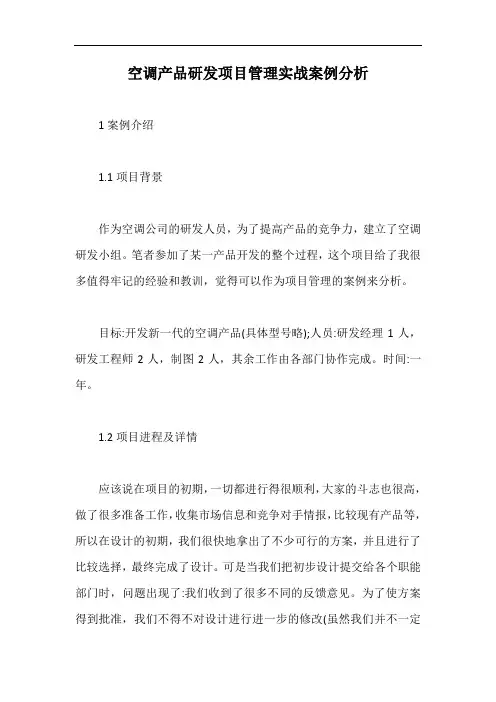 空调产品研发项目管理实战案例分析

1 案例介绍

1.1 项目背景

作为空调公司的研发人员，为了提高产品的竞争力，建立了空调研发小组。笔者参加了某一产品开发的整个过程，这个项目给了我很多值得牢记的经验和教训，觉得可以作为项目管理的案例来分析。

目标:开发新一代的空调产品(具体型号略);人员:研发经理 1 人，研发工程师 2 人，制图 2 人，其余工作由各部门协作完成。时间:一年。

1.2 项目进程及详情

应该说在项目的初期，一切都进行得很顺利，大家的斗志也很高，做了很多准备工作，收集市场信息和竞争对手情报，比较现有产品等，所以在设计的初期，我们很快地拿出了不少可行的方案，并且进行了比较选择，最终完成了设计。可是当我们把初步设计提交给各个职能部门时，问题出现了:我们收到了很多不同的反馈意见。为了使方案得到批准，我们不得不对设计进行进一步的修改(虽然我们并不一定